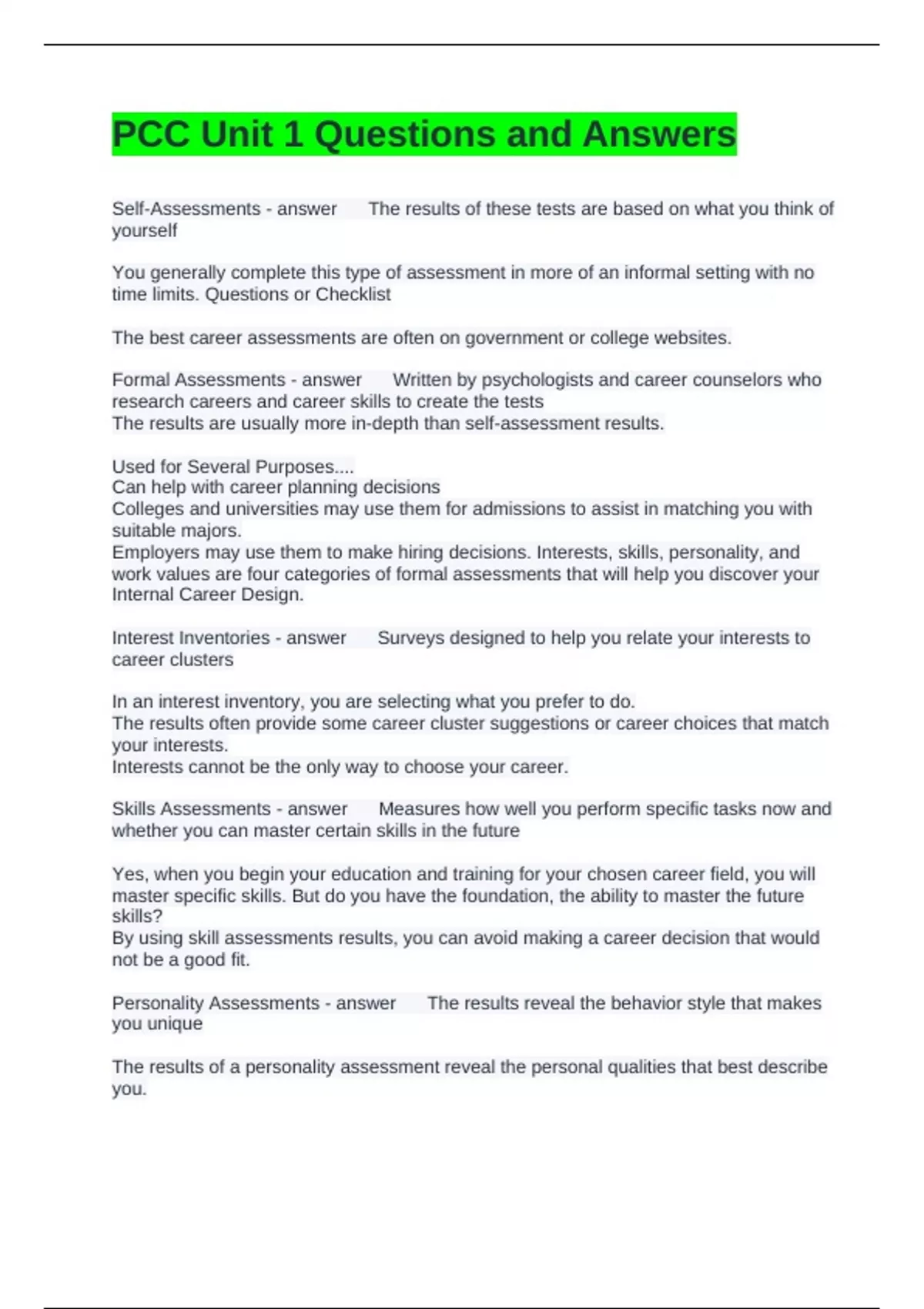 PCC Unit 1 Questions and Answers

Self-Assessments - answer The results of these tests are based on what you think of yourself

You generally complete this type of assessment in more of an informal setting with no time limits. Questions or Checklist

The best career assessments are often on government or college websites.

Formal Assessments - answer Written by psychologists and career counselors who research careers and career skills to create the tests
The results are usually more in-depth than self-assessment results.

Used for Several Purposes....
Can help with career planning decisions
Colleges and universities may use them for admissions to assist in matching you with suitable majors.
Employers may use them to make hiring decisions. Interests, skills, personality, and work values are four categories of formal assessments that will help you discover your Internal Career Design.

Interest Inventories - answer Surveys designed to help you relate your interests to career clusters

In an interest inventory, you are selecting what you prefer to do.
The results often provide some career cluster suggestions or career choices that match your interests.
Interests cannot be the only way to choose your career.

Skills Assessments - answer Measures how well you perform specific tasks now and whether you can master certain skills in the future

Yes, when you begin your education and training for your chosen career field, you will master specific skills. But do you have the foundation, the ability to master the future skills?
By using skill assessments results, you can avoid making a career decision that would not be a good fit.

Personality Assessments - answer The results reveal the behavior style that makes you unique

The results of a personality assessment reveal the personal qualities that best describe you.